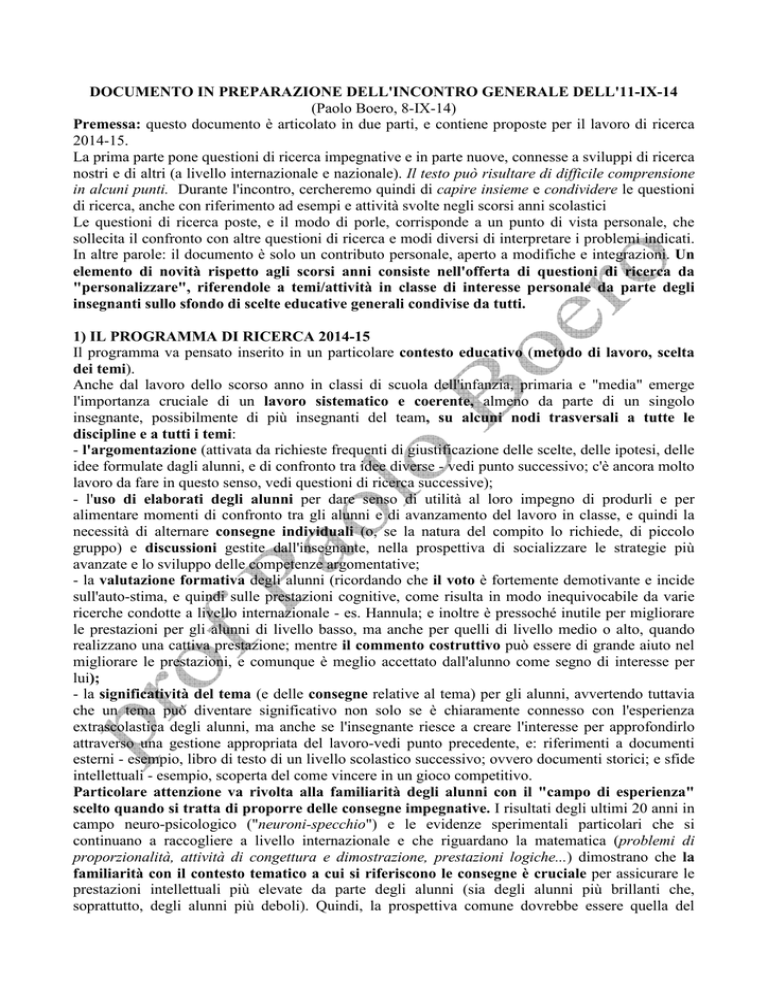 DOCUMENTO IN PREPARAZIONE DELL'INCONTRO GENERALE DELL'11-IX-14
(Paolo Boero, 8-IX-14)

Premessa: questo documento è articolato in due parti, e contiene proposte per il lavoro di ricerca 2014-15.

La prima parte pone questioni di ricerca impegnative e in parte nuove, connesse a sviluppi di ricerca nostri e di altri (a livello internazionale e nazionale). Il testo può risultare di difficile comprensione in alcuni punti. Durante l'incontro, cercheremo quindi di capire insieme e condividere le questioni di ricerca, anche con riferimento ad esempi e attività svolte negli scorsi anni scolastici

Le questioni di ricerca poste, e il modo di porle, corrisponde a un punto di vista personale, che sollecita il confronto con altre questioni di ricerca e modi diversi di interpretare i problemi indicati. In altre parole: il documento è solo un contributo personale, aperto a modifiche e integrazioni. Un elemento di novità rispetto agli scorsi anni consiste nell'offerta di questioni di ricerca da "personalizzare", riferendole a temi/attività in classe di interesse personale da parte degli insegnanti sullo sfondo di scelte educative generali condivise da tutti.

1) IL PROGRAMMA DI RICERCA 2014-15

Il programma va pensato inserito in un particolare contesto educativo (metodo di lavoro, scelta dei temi).

Anche dal lavoro dello scorso anno in classi di scuola dell'infanzia, primaria e "media" emerge l'importanza cruciale di un lavoro sistematico e coerente, almeno da parte di un singolo insegnante, possibilmente di più insegnanti del team, su alcuni nodi trasversali a tutte le discipline e a tutti i temi:

- l'argomentazione (attivata da richieste frequenti di giustificazione delle scelte, delle ipotesi, delle idee formulate dagli alunni, e di confronto tra idee diverse - vedi punto successivo; c'è ancora molto lavoro da fare in questo senso, vedi questioni di ricerca successive);

- l'uso di elaborati degli alunni per dare senso di utilità al loro impegno di produrli e per alimentare momenti di confronto tra gli alunni e di avanzamento del lavoro in classe, e quindi la necessità di alternare consegne individuali (o, se la natura del compito lo richiede, di piccolo gruppo) e discussioni gestite dall'insegnante, nella prospettiva di socializzare le strategie più avanzate e lo sviluppo delle competenze argomentative;

- la valutazione formativa degli alunni (ricordando che il voto è fortemente demotivante e incide sull'auto-stima, e quindi sulle prestazioni cognitive, come risulta in modo inequivocabile da varie ricerche condotte a livello internazionale - es. Hannula; e inoltre è pressoché inutile per migliorare le prestazioni per gli alunni di livello basso, ma anche per quelli di livello medio o alto, quando realizzano una cattiva prestazione; mentre il commento costruttivo può essere di grande aiuto nel migliorare le prestazioni, e comunque è meglio accettato dall'alunno come segno di interesse per lui);

- la significatività del tema (e delle consegne relative al tema) per gli alunni, avvertendo tuttavia che un tema può diventare significativo non solo se è chiaramente connesso con l'esperienza extrascolastica degli alunni, ma anche se l'insegnante riesce a creare l'interesse per approfondirlo attraverso una gestione appropriata del lavoro-vedi punto precedente, e: riferimenti a documenti esterni - esempio, libro di testo di un livello scolastico successivo; ovvero documenti storici; e sfide intellettuali - esempio, scoperta del come vincere in un gioco competitivo.

Particolare attenzione va rivolta alla familiarità degli alunni con il "campo di esperienza" scelto quando si tratta di proporre delle consegne impegnative. I risultati degli ultimi 20 anni in campo neuro-psicologico ("neuroni-specchio") e le evidenze sperimentali particolari che si continuano a raccogliere a livello internazionale e che riguardano la matematica (problemi di proporzionalità, attività di congettura e dimostrazione, prestazioni logiche...) dimostrano che la familiarità con il contesto tematico a cui si riferiscono le consegne è cruciale per assicurare le prestazioni intellettuali più elevate da parte degli alunni (sia degli alunni più brillanti che, soprattutto, degli alunni più deboli). Quindi, la prospettiva comune dovrebbe essere quella del

Prof. Paolo Boero